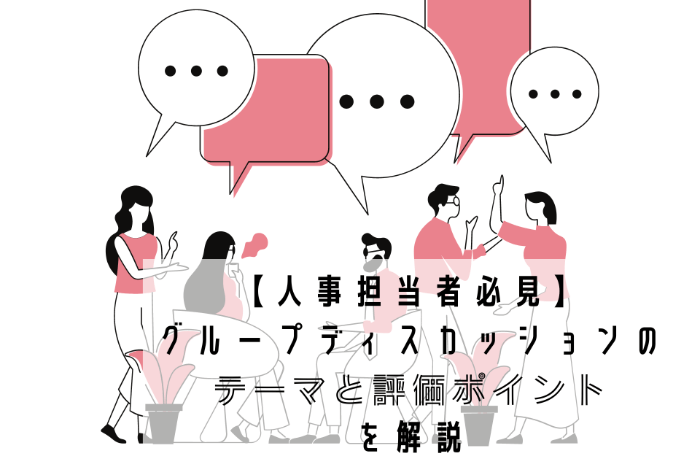 【人事担当者必見】
グループディスカッションの
テーマと評価ポイント
を解説